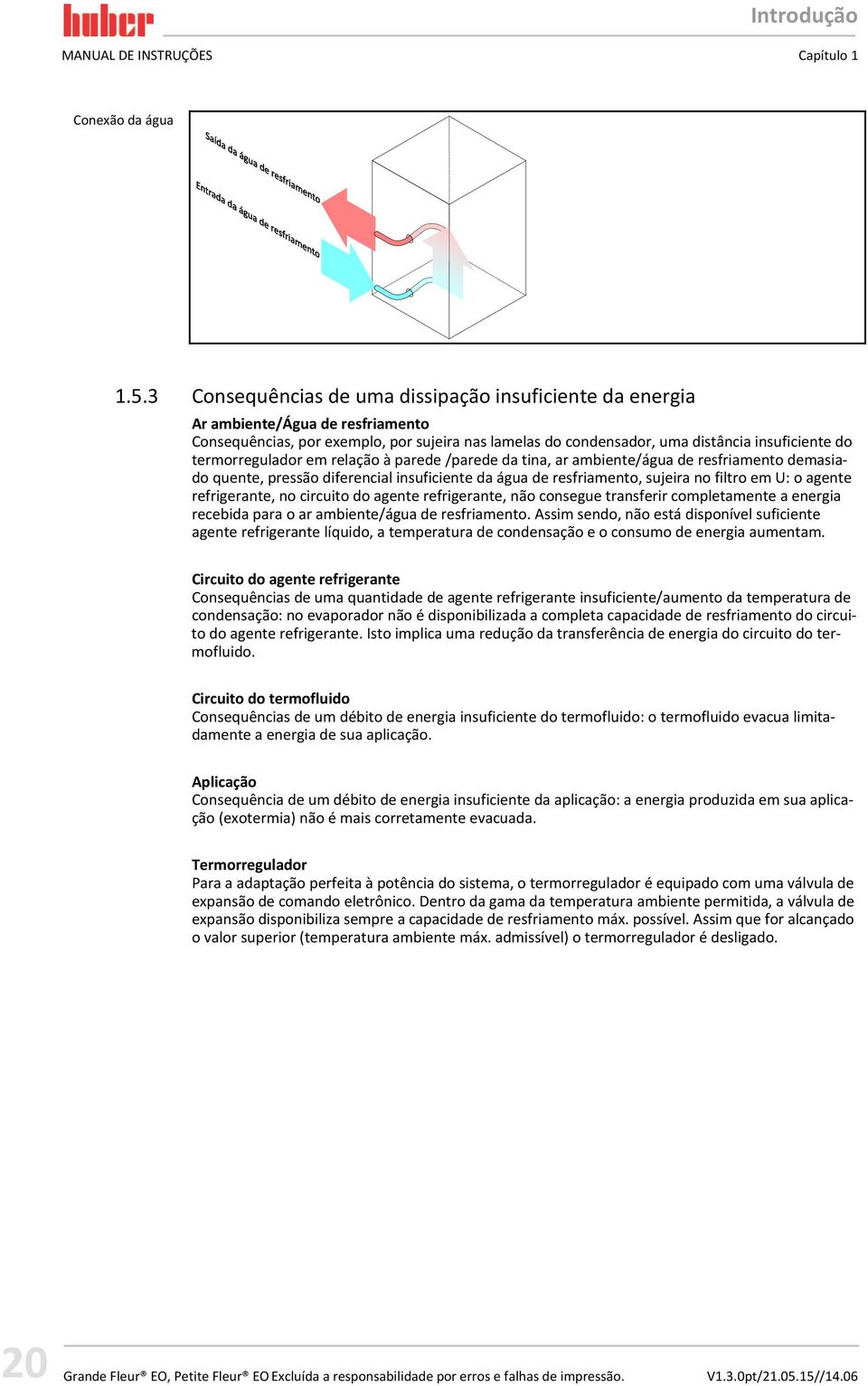 huber

Introdução

MANUAL DE INSTRUÇÕES

Capítulo 1

Conexão da água

Saída da água de resfriamento

Entrada da água de resfriamento

1.5.3 Consequências de uma dissipação insuficiente da energia

Ar ambiente/Água de resfriamento
Consequências, por exemplo, por sujeira nas lamelas do condensador, uma distância insuficiente do termorregulador em relação à parede /parede da tina, ar ambiente/água de resfriamento demasiado quente, pressão diferencial insuficiente da água de resfriamento, sujeira no filtro em U: o agente refrigerante, no circuito do agente refrigerante, não consegue transferir completamente a energia recebida para o ar ambiente/água de resfriamento. Assim sendo, não está disponível suficiente agente refrigerante líquido, a temperatura de condensação e o consumo de energia aumentam.

Circuito do agente refrigerante
Consequências de uma quantidade de agente refrigerante insuficiente/aumento da temperatura de condensação: no evaporador não é disponibilizada a completa capacidade de resfriamento do circuito do agente refrigerante. Isto implica uma redução da transferência de energia do circuito do termofluido.

Circuito do termofluido
Consequências de um débito de energia insuficiente do termofluido: o termofluido evacua limitadamente a energia de sua aplicação.

Aplicação
Consequência de um débito de energia insuficiente da aplicação: a energia produzida em sua aplicação (exotermia) não é mais corretamente evacuada.

Termorregulador
Para a adaptação perfeita à potência do sistema, o termorregulador é equipado com uma válvula de expansão de comando eletrônico. Dentro da gama da temperatura ambiente permitida, a válvula de expansão disponibiliza sempre a capacidade de resfriamento máx. possível. Assim que for alcançado o valor superior (temperatura ambiente máx. admissível) o termorregulador é desligado.

20

Grande Fleur® EO, Petite Fleur® EO Excluída a responsabilidade por erros e falhas de impressão.

V1.3.0pt/21.05.15//14.06